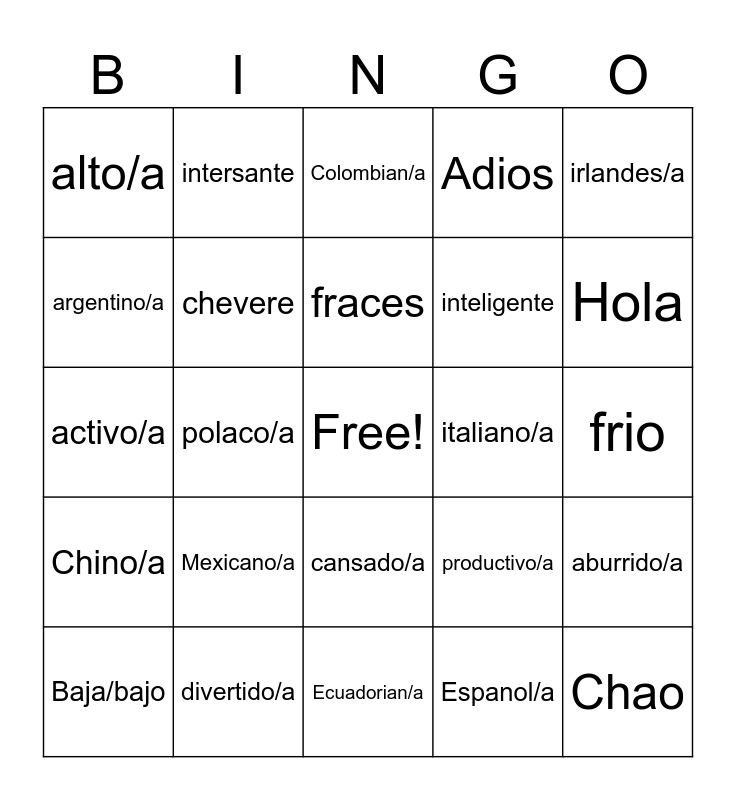 | B | I | N | G | O |
|---|---|---|---|---|
| alto/a | intersante | Colombian/a | Adios | irlandes/a |
| argentino/a | chevere | fraces | inteligente | Hola |
| activo/a | polaco/a | Free! | italiano/a | frio |
| Chino/a | Mexicano/a | cansado/a | productivo/a | aburrido/a |
| Baja/bajo | divertido/a | Ecuadorian/a | Espanol/a | Chao |